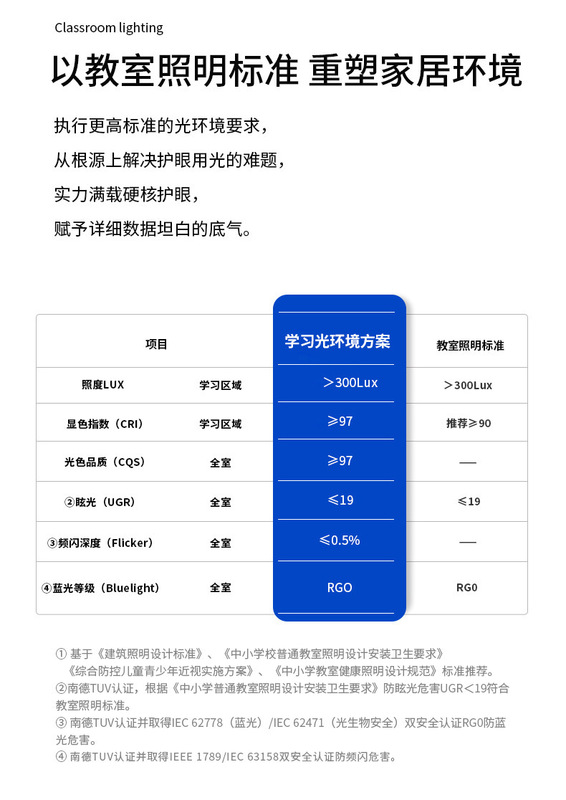 Classroom lighting

以教室照明标准 重塑家居环境

执行更高标准的光环境要求，
从根源上解决护眼用光的难题，
实力满载硬核护眼，
赋予详细数据坦白的底气。

| 项目 | | 学习光环境方案 | 教室照明标准 |
|---|---|---|---|
| 照度LUX | 学习区域 | ＞300Lux | ＞300Lux |
| 显色指数（CRI） | 学习区域 | ≥97 | 推荐≥90 |
| 光色品质（CQS） | 全室 | ≥97 | — |
| ②眩光（UGR） | 全室 | ≤19 | ≤19 |
| ③频闪深度（Flicker） | 全室 | ≤0.5% | — |
| ④蓝光等级（Bluelight） | 全室 | RGO | RG0 |

① 基于《建筑照明设计标准》、《中小学校普通教室照明设计安装卫生要求》《综合防控儿童青少年近视实施方案》、《中小学教室健康照明设计规范》标准推荐。
②南德TUV认证，根据《中小学普通教室照明设计安装卫生要求》防眩光危害UGR＜19符合教室照明标准。
③ 南德TUV认证并取得IEC 62778（蓝光）/IEC 62471（光生物安全）双安全认证RG0防蓝光危害。
④ 南德TUV认证并取得IEEE 1789/IEC 63158双安全认证防频闪危害。